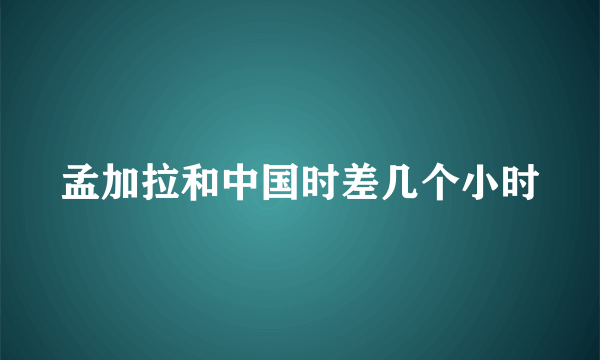 孟加拉和中国时差几个小时